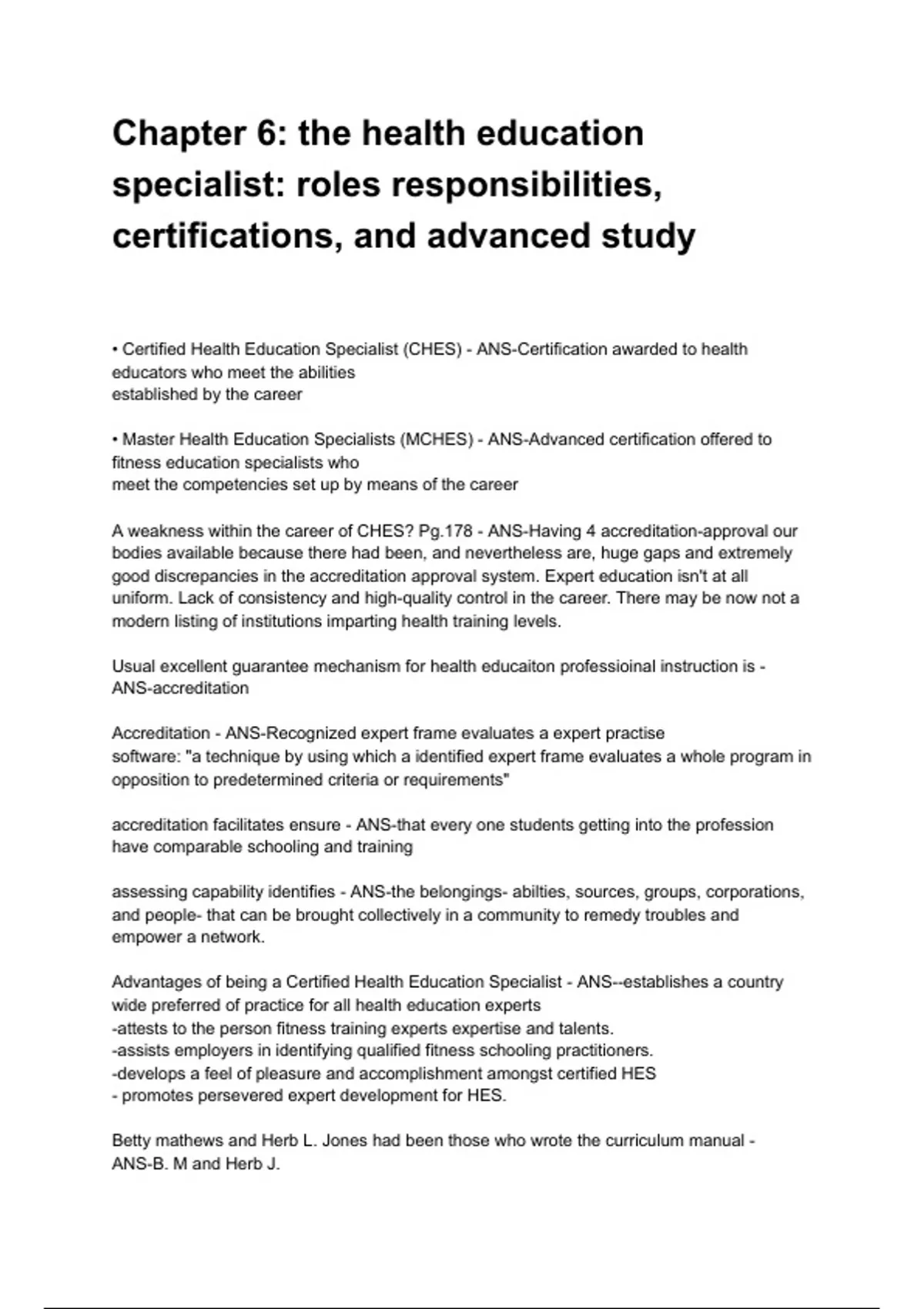 Chapter 6: the health education specialist: roles responsibilities, certifications, and advanced study

• Certified Health Education Specialist (CHES) - ANS-Certification awarded to health educators who meet the abilities established by the career

• Master Health Education Specialists (MCHES) - ANS-Advanced certification offered to fitness education specialists who meet the competencies set up by means of the career

A weakness within the career of CHES? Pg.178 - ANS-Having 4 accreditation-approval our bodies available because there had been, and nevertheless are, huge gaps and extremely good discrepancies in the accreditation approval system. Expert education isn't at all uniform. Lack of consistency and high-quality control in the career. There may be now not a modern listing of institutions imparting health training levels.

Usual excellent guarantee mechanism for health educaiton professioinal instruction is - ANS-accreditation

Accreditation - ANS-Recognized expert frame evaluates a expert practise software: "a technique by using which a identified expert frame evaluates a whole program in opposition to predetermined criteria or requirements"

accreditation facilitates ensure - ANS-that every one students getting into the profession have comparable schooling and training

assessing capability identifies - ANS-the belongings- abilties, sources, groups, corporations, and people- that can be brought collectively in a community to remedy troubles and empower a network.

Advantages of being a Certified Health Education Specialist - ANS--establishes a country wide preferred of practice for all health education experts
-attests to the person fitness training experts expertise and talents.
-assists employers in identifying qualified fitness schooling practitioners.
-develops a feel of pleasure and accomplishment amongst certified HES
- promotes persevered expert development for HES.

Betty mathews and Herb L. Jones had been those who wrote the curriculum manual - ANS-B. M and Herb J.